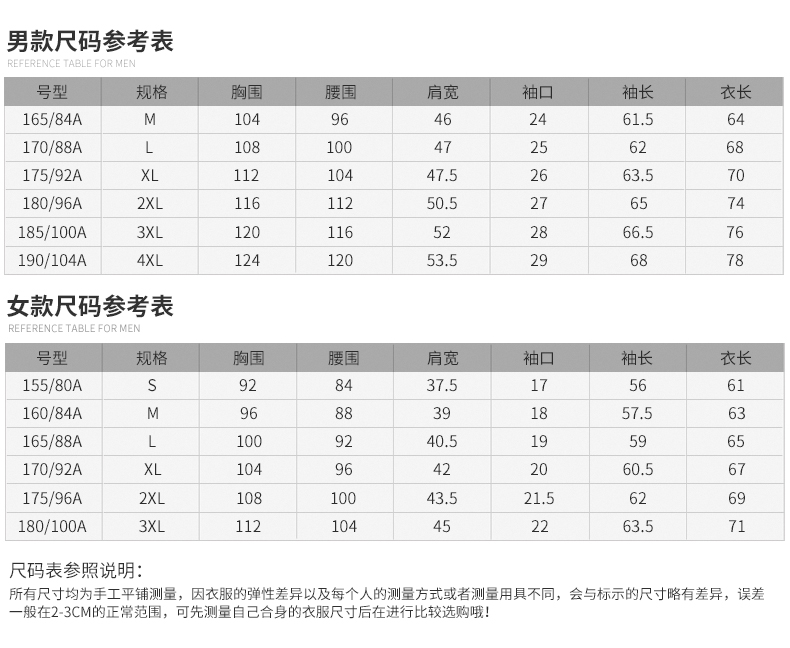 男款尺码参考表
REFERENCE TABLE FOR MEN

| 号型 | 规格 | 胸围 | 腰围 | 肩宽 | 袖口 | 袖长 | 衣长 |
|---|---|---|---|---|---|---|---|
| 165/84A | M | 104 | 96 | 46 | 24 | 61.5 | 64 |
| 170/88A | L | 108 | 100 | 47 | 25 | 62 | 68 |
| 175/92A | XL | 112 | 104 | 47.5 | 26 | 63.5 | 70 |
| 180/96A | 2XL | 116 | 112 | 50.5 | 27 | 65 | 74 |
| 185/100A | 3XL | 120 | 116 | 52 | 28 | 66.5 | 76 |
| 190/104A | 4XL | 124 | 120 | 53.5 | 29 | 68 | 78 |

女款尺码参考表
REFERENCE TABLE FOR MEN

| 号型 | 规格 | 胸围 | 腰围 | 肩宽 | 袖口 | 袖长 | 衣长 |
|---|---|---|---|---|---|---|---|
| 155/80A | S | 92 | 84 | 37.5 | 17 | 56 | 61 |
| 160/84A | M | 96 | 88 | 39 | 18 | 57.5 | 63 |
| 165/88A | L | 100 | 92 | 40.5 | 19 | 59 | 65 |
| 170/92A | XL | 104 | 96 | 42 | 20 | 60.5 | 67 |
| 175/96A | 2XL | 108 | 100 | 43.5 | 21.5 | 62 | 69 |
| 180/100A | 3XL | 112 | 104 | 45 | 22 | 63.5 | 71 |

尺码表参照说明：

所有尺寸均为手工平铺测量，因衣服的弹性差异以及每个人的测量方式或者测量用具不同，会与标示的尺寸略有差异，误差一般在2-3CM的正常范围，可先测量自己合身的衣服尺寸后在进行比较选购哦！